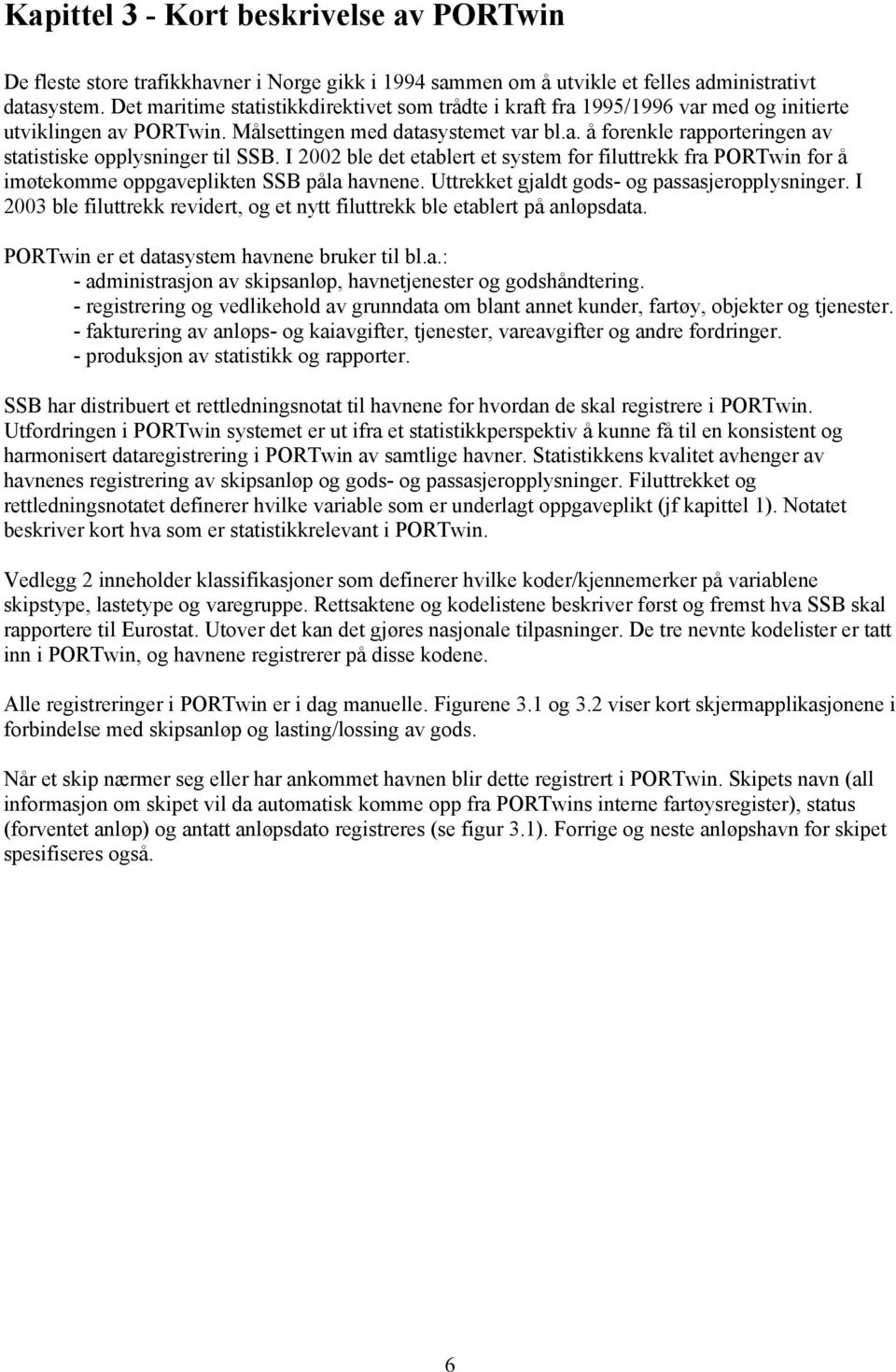 Kapittel 3 - Kort beskrivelse av PORTwin

De fleste store trafikkhavner i Norge gikk i 1994 sammen om å utvikle et felles administrativt datasystem. Det maritime statistikkdirektivet som trådte i kraft fra 1995/1996 var med og initierte utviklingen av PORTwin. Målsettingen med datasystemet var bl.a. å forenkle rapporteringen av statistiske opplysninger til SSB. I 2002 ble det etablert et system for filuttrekk fra PORTwin for å imøtekomme oppgaveplikten SSB påla havnene. Uttrekket gjaldt gods- og passasjeropplysninger. I 2003 ble filuttrekk revidert, og et nytt filuttrekk ble etablert på anløpsdata.

PORTwin er et datasystem havnene bruker til bl.a.:
- administrasjon av skipsanløp, havnetjenester og godshåndtering.
- registrering og vedlikehold av grunndata om blant annet kunder, fartøy, objekter og tjenester.
- fakturering av anløps- og kaiavgifter, tjenester, vareavgifter og andre fordringer.
- produksjon av statistikk og rapporter.

SSB har distribuert et rettledningsnotat til havnene for hvordan de skal registrere i PORTwin. Utfordringen i PORTwin systemet er ut ifra et statistikkperspektiv å kunne få til en konsistent og harmonisert dataregistrering i PORTwin av samtlige havner. Statistikkens kvalitet avhenger av havnenes registrering av skipsanløp og gods- og passasjeropplysninger. Filuttrekket og rettledningsnotatet definerer hvilke variable som er underlagt oppgaveplikt (jf kapittel 1). Notatet beskriver kort hva som er statistikkrelevant i PORTwin.

Vedlegg 2 inneholder klassifikasjoner som definerer hvilke koder/kjennemerker på variablene skipstype, lastetype og varegruppe. Rettsaktene og kodelistene beskriver først og fremst hva SSB skal rapportere til Eurostat. Utover det kan det gjøres nasjonale tilpasninger. De tre nevnte kodelister er tatt inn i PORTwin, og havnene registrerer på disse kodene.

Alle registreringer i PORTwin er i dag manuelle. Figurene 3.1 og 3.2 viser kort skjermapplikasjonene i forbindelse med skipsanløp og lasting/lossing av gods.

Når et skip nærmer seg eller har ankommet havnen blir dette registrert i PORTwin. Skipets navn (all informasjon om skipet vil da automatisk komme opp fra PORTwins interne fartøysregister), status (forventet anløp) og antatt anløpsdato registreres (se figur 3.1). Forrige og neste anløpshavn for skipet spesifiseres også.

6